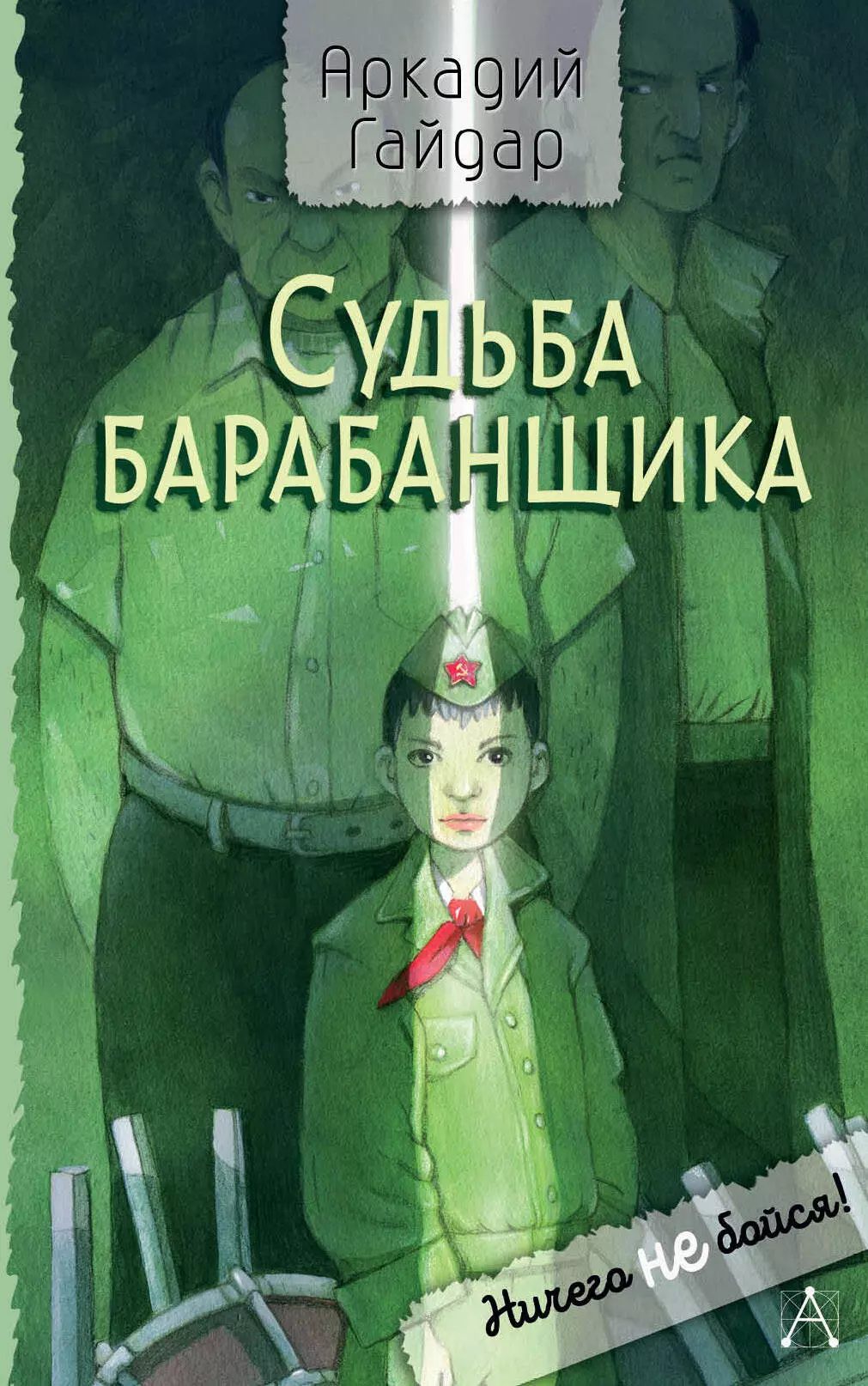 Аркадий Гайдар

Судьба барабанщика

Ничего не бойся!

А